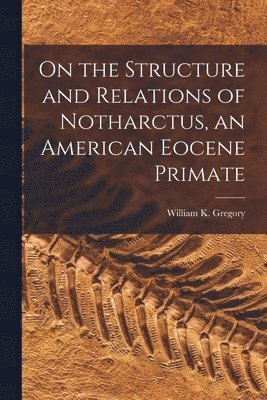 On the Structure and Relations of Notharctus, an American Eocene Primate

William K. Gregory